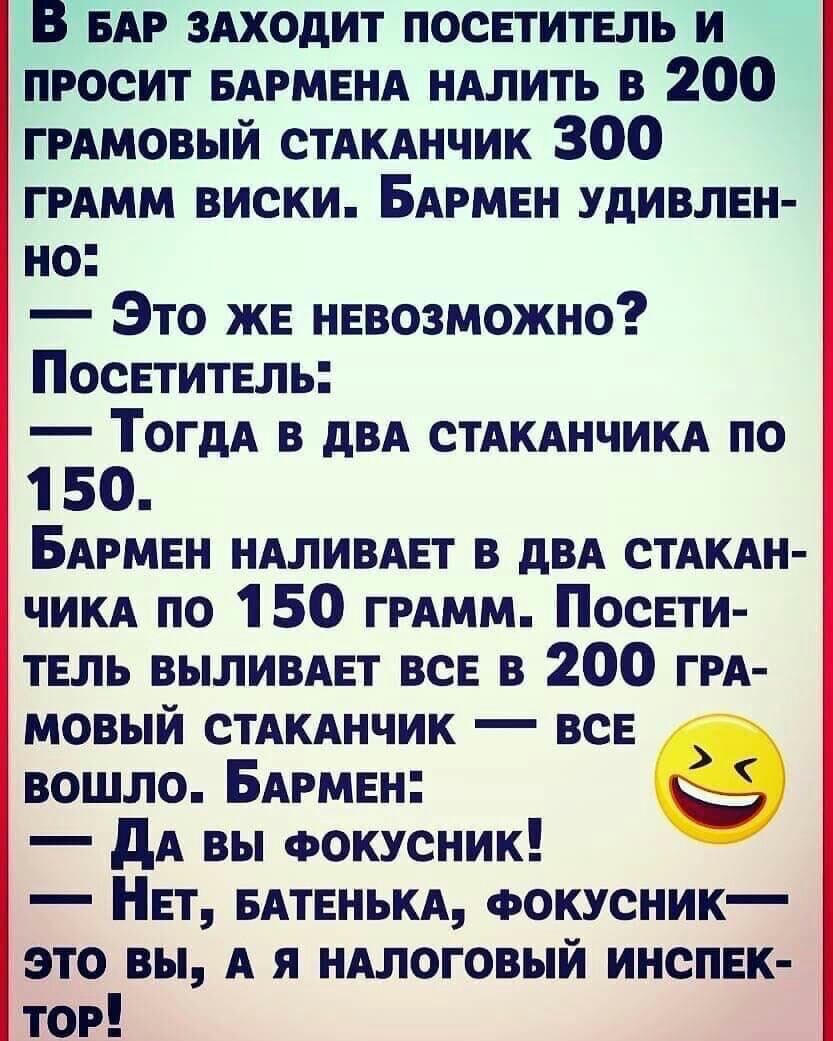 В бар заходит посетитель и просит бармена налить в 200 грамовый стаканчик 300 грамм виски. Бармен удивленно:
— Это же невозможно?
Посетитель:
— Тогда в два стаканчика по 150.
Бармен наливает в два стаканчика по 150 грамм. Посетитель выливает все в 200 грамовый стаканчик — все вошло. Бармен:
— Да вы фокусник!
— Нет, батенька, фокусник— это вы, а я налоговый инспектор!